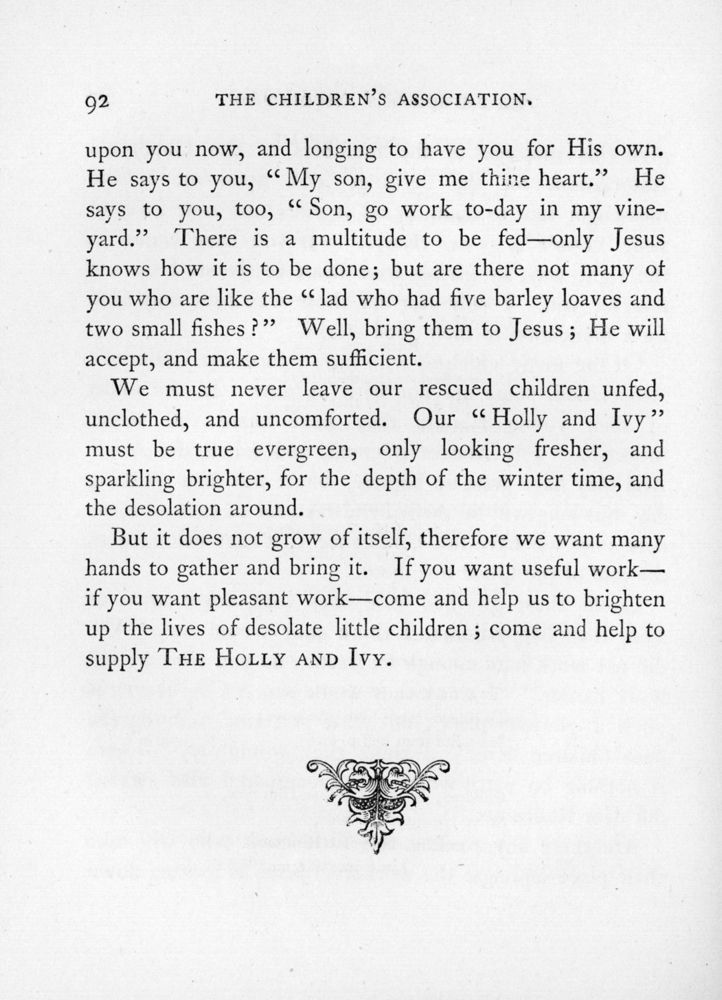 92 THE CHILDREN'S ASSOCIATION.

upon you now, and longing to have you for His own. He says to you, "My son, give me thine heart." He says to you, too, "Son, go work to-day in my vineyard." There is a multitude to be fed—only Jesus knows how it is to be done; but are there not many of you who are like the "lad who had five barley loaves and two small fishes?" Well, bring them to Jesus; He will accept, and make them sufficient.

We must never leave our rescued children unfed, unclothed, and uncomforted. Our "Holly and Ivy" must be true evergreen, only looking fresher, and sparkling brighter, for the depth of the winter time, and the desolation around.

But it does not grow of itself, therefore we want many hands to gather and bring it. If you want useful work—if you want pleasant work—come and help us to brighten up the lives of desolate little children; come and help to supply THE HOLLY AND IVY.